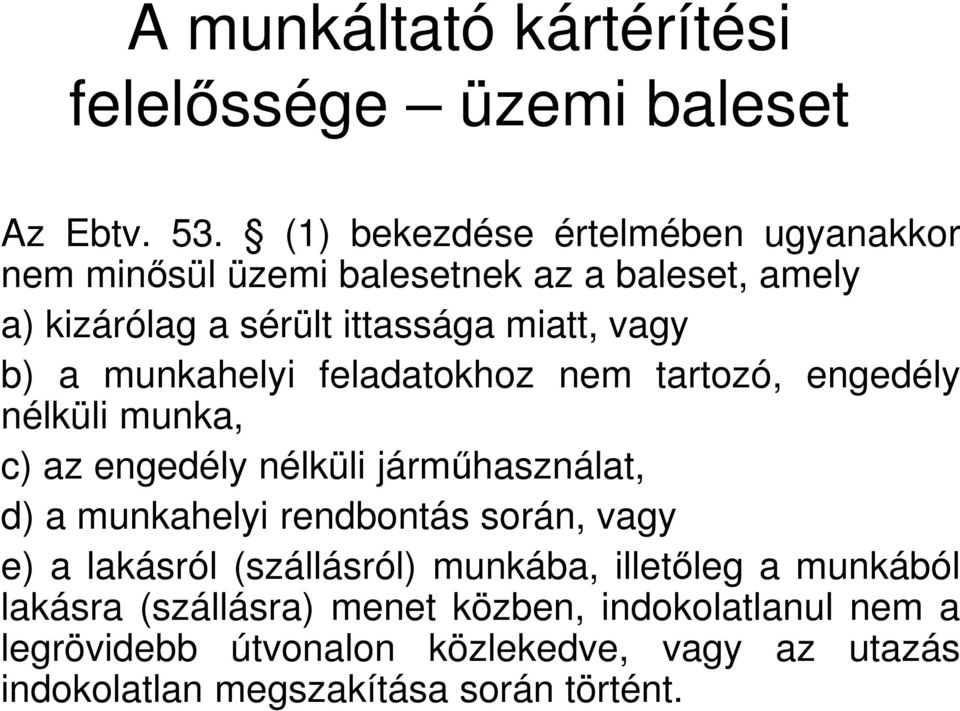 A munkáltató kártérítési felelőssége – üzemi baleset

Az Ebtv. 53. § (1) bekezdése értelmében ugyanakkor nem minősül üzemi balesetnek az a baleset, amely

a) kizárólag a sérült ittassága miatt, vagy

b) a munkahelyi feladatokhoz nem tartozó, engedély nélküli munka,

c) az engedély nélküli járműhasználat,

d) a munkahelyi rendbontás során, vagy

e) a lakásról (szállásról) munkába, illetőleg a munkából lakásra (szállásra) menet közben, indokolatlanul nem a legrövidebb útvonalon közlekedve, vagy az utazás indokolatlan megszakítása során történt.